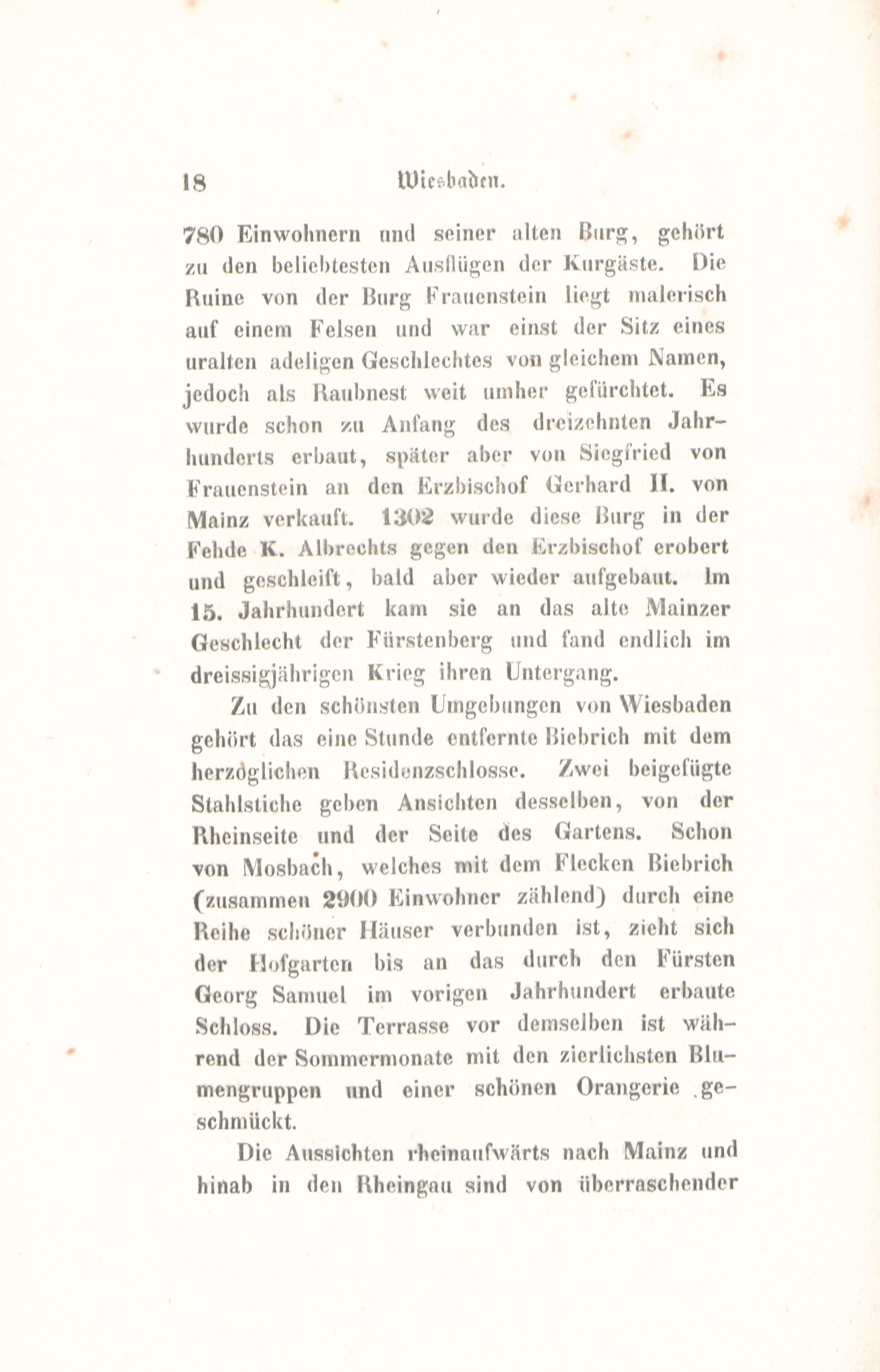 18 Wiesbaden.

780 Einwohnern und seiner alten Burg, gehört zu den beliebtesten Ausflügen der Kurgäste. Die Ruine von der Burg Frauenstein liegt malerisch auf einem Felsen und war einst der Sitz eines uralten adeligen Geschlechtes von gleichem Namen, jedoch als Raubnest weit umher gefürchtet. Es wurde schon zu Anfang des dreizehnten Jahrhunderts erbaut, später aber von Siegfried von Frauenstein an den Erzbischof Gerhard II. von Mainz verkauft. 1302 wurde diese Burg in der Fehde K. Albrechts gegen den Erzbischof erobert und geschleift, bald aber wieder aufgebaut. Im 15. Jahrhundert kam sie an das alte Mainzer Geschlecht der Fürstenberg und fand endlich im dreissigjährigen Krieg ihren Untergang.

Zu den schönsten Umgebungen von Wiesbaden gehört das eine Stunde entfernte Biebrich mit dem herzoglichen Residenzschlosse. Zwei beigefügte Stahlstiche geben Ansichten desselben, von der Rheinseite und der Seite des Gartens. Schon von Mosbach, welches mit dem Flecken Biebrich (zusammen 2900 Einwohner zählend) durch eine Reihe schöner Häuser verbunden ist, zieht sich der Hofgarten bis an das durch den Fürsten Georg Samuel im vorigen Jahrhundert erbaute Schloss. Die Terrasse vor demselben ist während der Sommermonate mit den zierlichsten Blumengruppen und einer schönen Orangerie geschmückt.

Die Aussichten rheinaufwärts nach Mainz und hinab in den Rheingau sind von überraschender